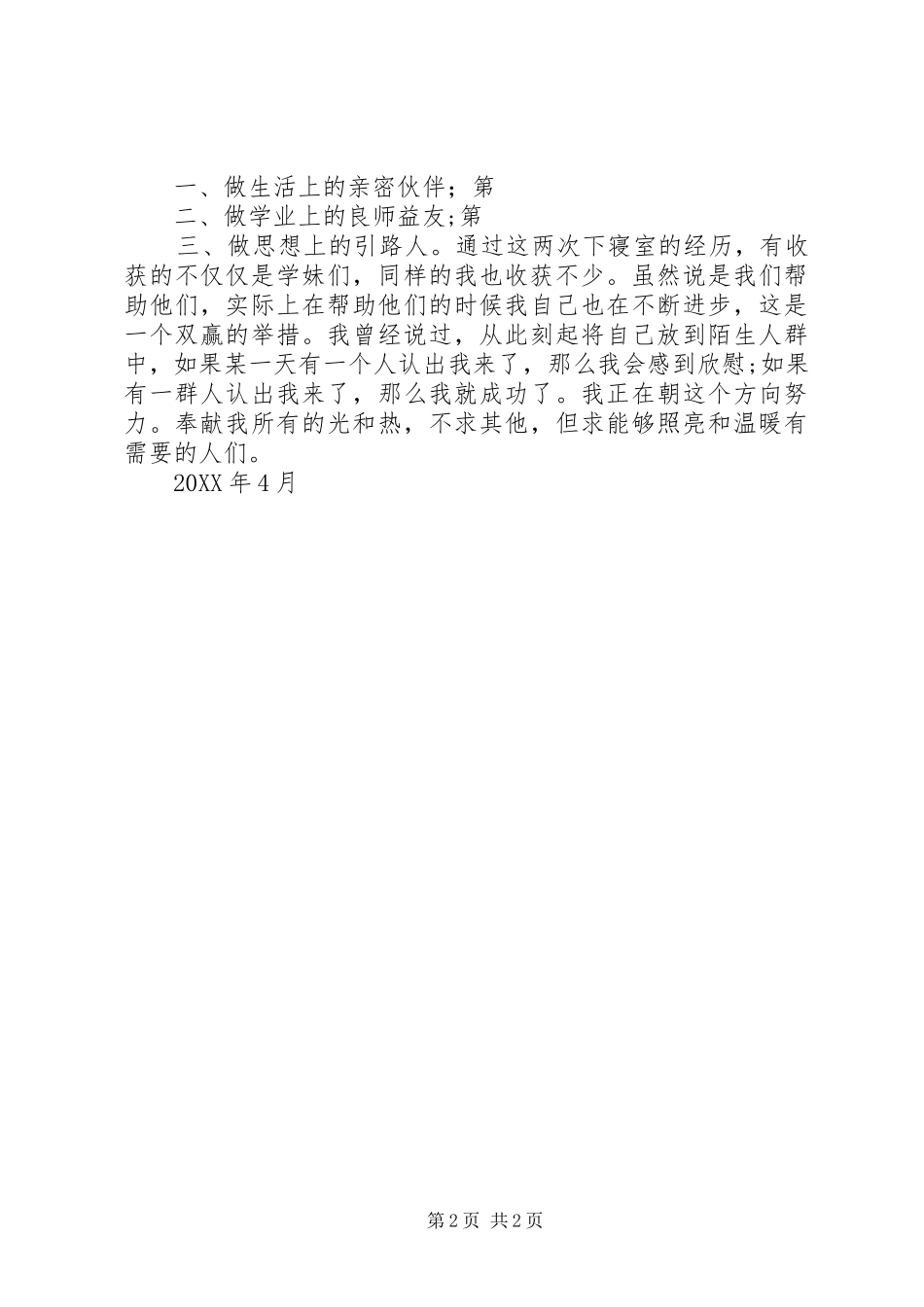 一、做生活上的亲密伙伴；第

二、做学业上的良师益友;第

三、做思想上的引路人。通过这两次下寝室的经历，有收获的不仅仅是学妹们，同样的我也收获不少。虽然说是我们帮助他们，实际上在帮助他们的时候我自己也在不断进步，这是一个双赢的举措。我曾经说过，从此刻起将自己放到陌生人群中，如果某一天有一个人认出我来了，那么我会感到欣慰;如果有一群人认出我来了，那么我就成功了。我正在朝这个方向努力。奉献我所有的光和热，不求其他，但求能够照亮和温暖有需要的人们。

20XX 年 4 月

第 2 页 共 2 页